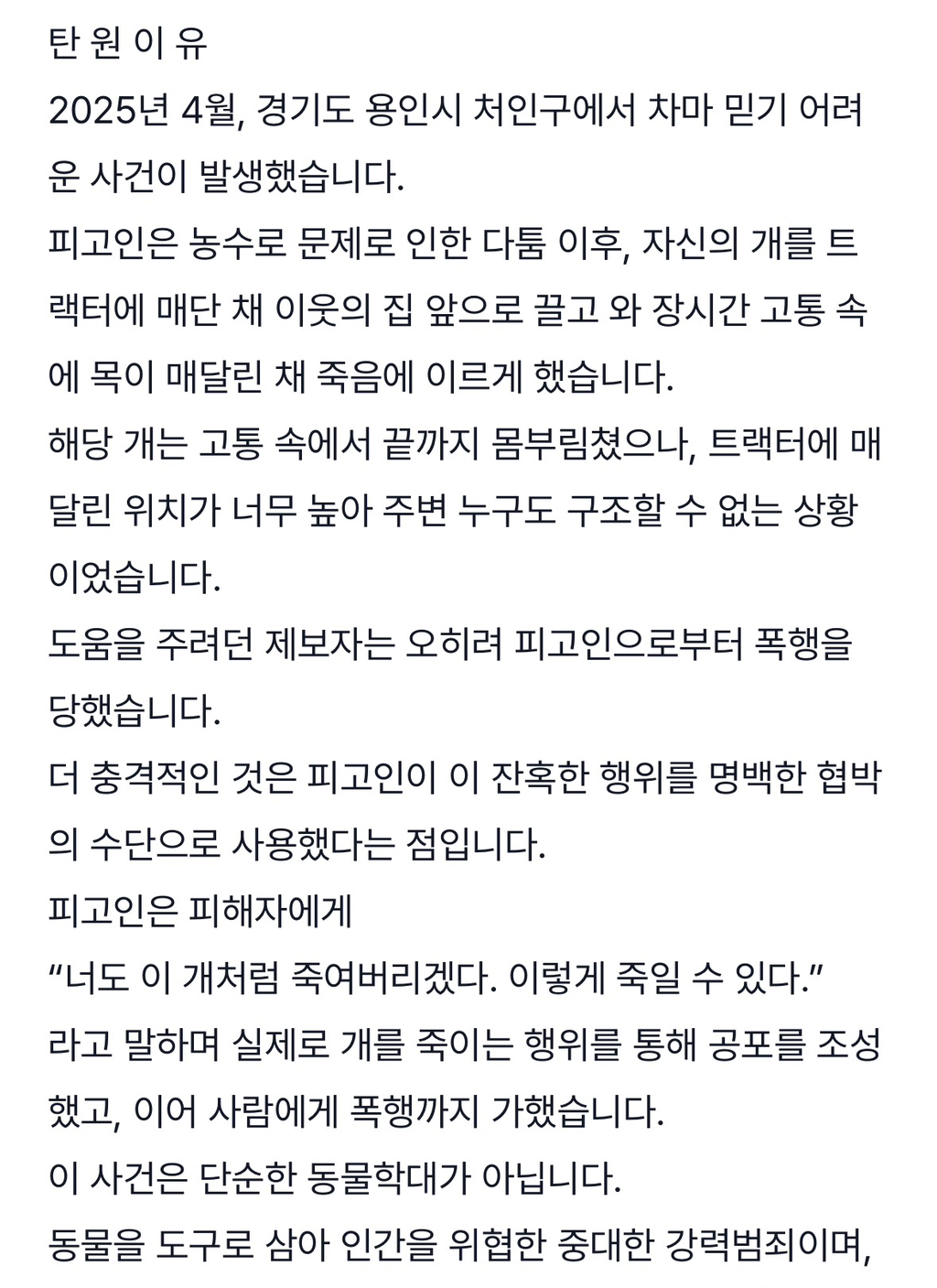 탄 원 이 유
2025년 4월, 경기도 용인시 처인구에서 차마 믿기 어려운 사건이 발생했습니다.
피고인은 농수로 문제로 인한 다툼 이후, 자신의 개를 트랙터에 매단 채 이웃의 집 앞으로 끌고 와 장시간 고통 속에 목이 매달린 채 죽음에 이르게 했습니다.
해당 개는 고통 속에서 끝까지 몸부림쳤으나, 트랙터에 매달린 위치가 너무 높아 주변 누구도 구조할 수 없는 상황이었습니다.
도움을 주려던 제보자는 오히려 피고인으로부터 폭행을 당했습니다.
더 충격적인 것은 피고인이 이 잔혹한 행위를 명백한 협박의 수단으로 사용했다는 점입니다.
피고인은 피해자에게
“너도 이 개처럼 죽여버리겠다. 이렇게 죽일 수 있다.”
라고 말하며 실제로 개를 죽이는 행위를 통해 공포를 조성했고, 이어 사람에게 폭행까지 가했습니다.
이 사건은 단순한 동물학대가 아닙니다.
동물을 도구로 삼아 인간을 위협한 중대한 강력범죄이며,